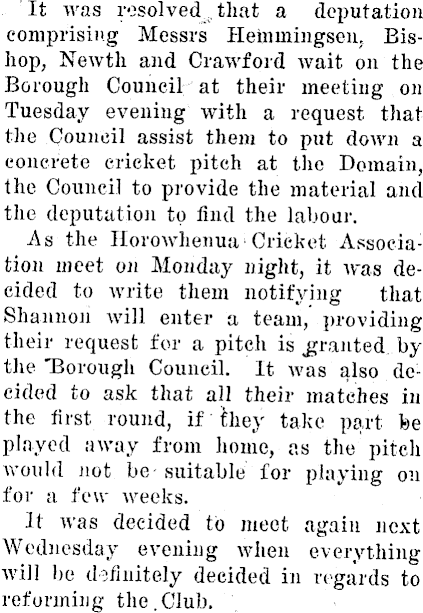 It was resolved that a deputation comprising Messrs Hemmingsen, Bishop, Newth and Crawford wait on the Borough Council at their meeting on Tuesday evening with a request that the Council assist them to put down a concrete cricket pitch at the Domain, the Council to provide the material and the deputation to find the labour.

As the Horowhenua Cricket Association meet on Monday night, it was decided to write them notifying that Shannon will enter a team, providing their request for a pitch is granted by the Borough Council. It was also decided to ask that all their matches in the first round, if they take part be played away from home, as the pitch would not be suitable for playing on for a few weeks.

It was decided to meet again next Wednesday evening when everything will be definitely decided in regards to reforming the Club.